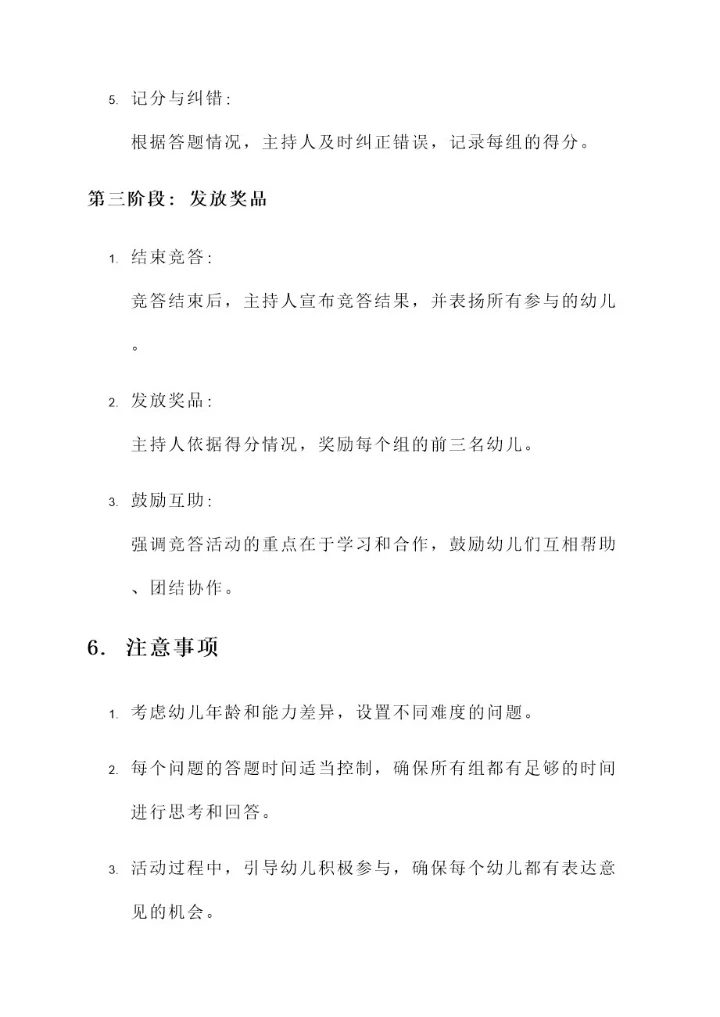 5. 记分与纠错：

根据答题情况，主持人及时纠正错误，记录每组的得分。

第三阶段：发放奖品

1. 结束竞答：

竞答结束后，主持人宣布竞答结果，并表扬所有参与的幼儿。

2. 发放奖品：

主持人依据得分情况，奖励每个组的前三名幼儿。

3. 鼓励互助：

强调竞答活动的重点在于学习和合作，鼓励幼儿们互相帮助、团结协作。

6. 注意事项

1. 考虑幼儿年龄和能力差异，设置不同难度的问题。

2. 每个问题的答题时间适当控制，确保所有组都有足够的时间进行思考和回答。

3. 活动过程中，引导幼儿积极参与，确保每个幼儿都有表达意见的机会。